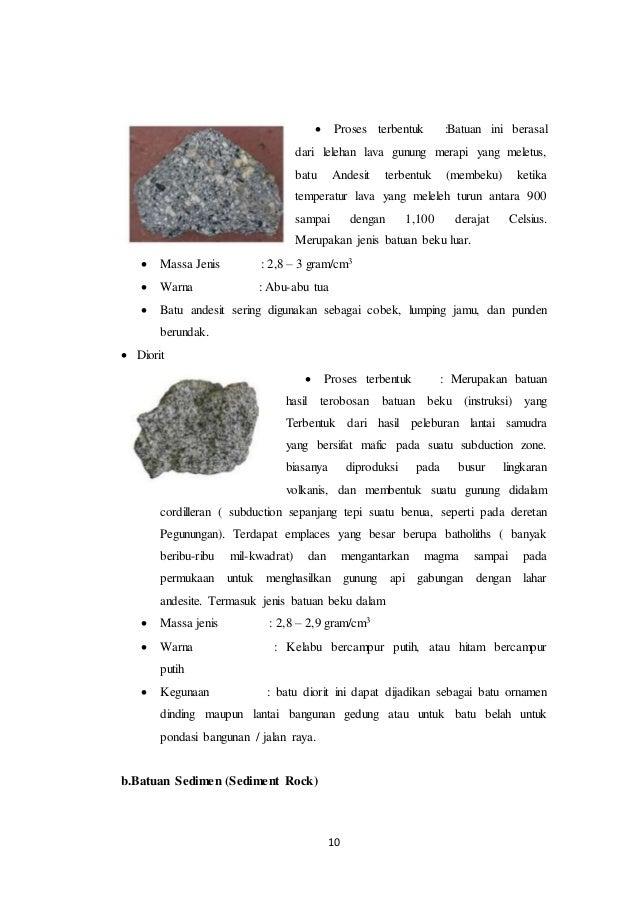 • Proses terbentuk :Batuan ini berasal dari lelehan lava gunung merapi yang meletus, batu Andesit terbentuk (membeku) ketika temperatur lava yang meleleh turun antara 900 sampai dengan 1,100 derajat Celsius. Merupakan jenis batuan beku luar.

• Massa Jenis : 2,8 – 3 gram/cm$^3$
• Warna : Abu-abu tua
• Batu andesit sering digunakan sebagai cobek, lumping jamu, dan punden berundak.

• Diorit

• Proses terbentuk : Merupakan batuan hasil terobosan batuan beku (instruksi) yang Terbentuk dari hasil peleburan lantai samudra yang bersifat mafic pada suatu subduction zone. biasanya diproduksi pada busur lingkaran volkanis, dan membentuk suatu gunung didalam cordilleran ( subduction sepanjang tepi suatu benua, seperti pada deretan Pegunungan). Terdapat emplaces yang besar berupa batholiths ( banyak beribu-ribu mil-kwadrat) dan mengantarkan magma sampai pada permukaan untuk menghasilkan gunung api gabungan dengan lahar andesite. Termasuk jenis batuan beku dalam

• Massa jenis : 2,8 – 2,9 gram/cm$^3$
• Warna : Kelabu bercampur putih, atau hitam bercampur putih
• Kegunaan : batu diorit ini dapat dijadikan sebagai batu ornamen dinding maupun lantai bangunan gedung atau untuk batu belah untuk pondasi bangunan / jalan raya.

b.Batuan Sedimen (Sediment Rock)

10